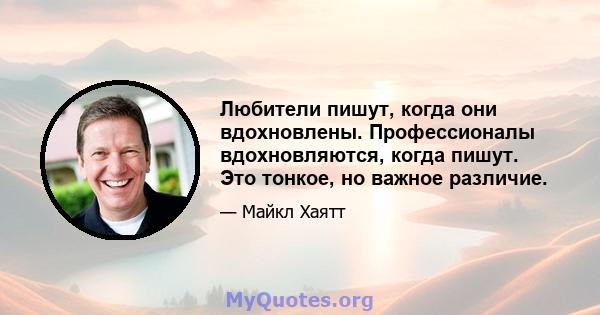 Любители пишут, когда они вдохновлены. Профессионалы вдохновляются, когда пишут. Это тонкое, но важное различие.

— Майкл Хаятт

MyQuotes.org